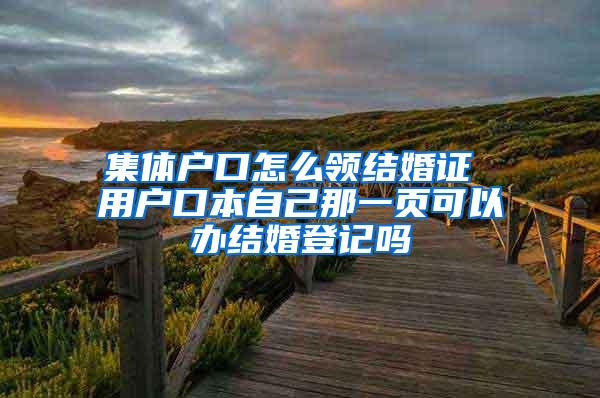 集体户口怎么领结婚证 用户口本自己那一页可以办结婚登记吗